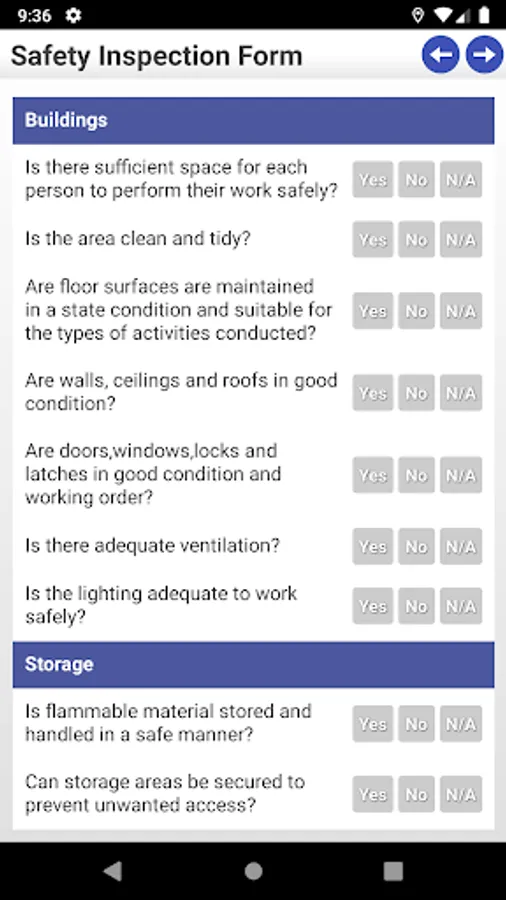 9:36

Safety Inspection Form

Buildings

Is there sufficient space for each person to perform their work safely? Yes No N/A

Is the area clean and tidy? Yes No N/A

Are floor surfaces are maintained in a state condition and suitable for the types of activities conducted? Yes No N/A

Are walls, ceilings and roofs in good condition? Yes No N/A

Are doors,windows,locks and latches in good condition and working order? Yes No N/A

Is there adequate ventilation? Yes No N/A

Is the lighting adequate to work safely? Yes No N/A

Storage

Is flammable material stored and handled in a safe manner? Yes No N/A

Can storage areas be secured to prevent unwanted access? Yes No N/A